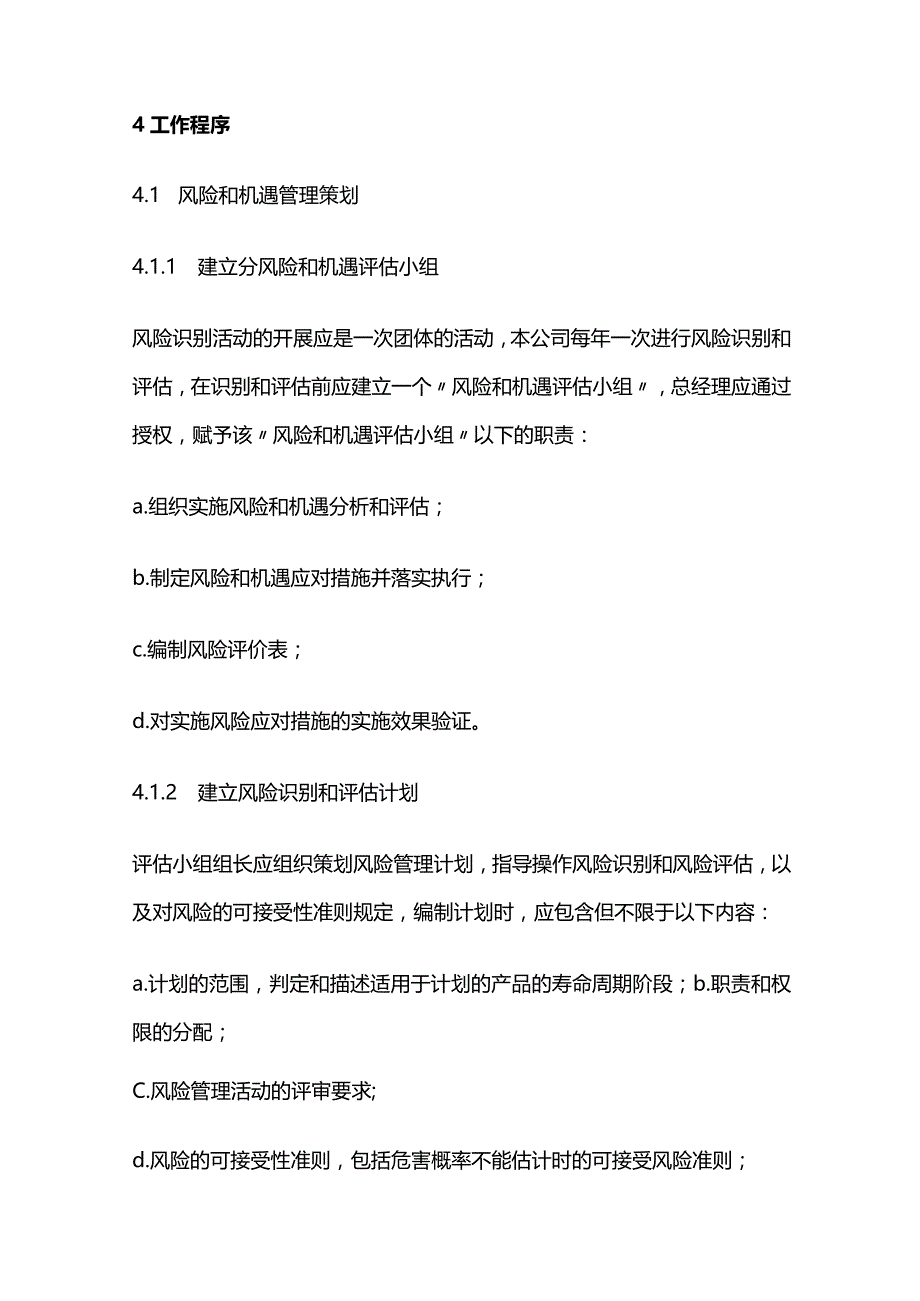 4 工作程序

4.1　风险和机遇管理策划

4.1.1　建立分风险和机遇评估小组

风险识别活动的开展应是一次团体的活动，本公司每年一次进行风险识别和评估，在识别和评估前应建立一个〃风险和机遇评估小组〃，总经理应通过授权，赋予该〃风险和机遇评估小组〃以下的职责：

a.组织实施风险和机遇分析和评估；

b.制定风险和机遇应对措施并落实执行；

c.编制风险评价表；

d.对实施风险应对措施的实施效果验证。

4.1.2　建立风险识别和评估计划

评估小组组长应组织策划风险管理计划，指导操作风险识别和风险评估，以及对风险的可接受性准则规定，编制计划时，应包含但不限于以下内容：

a.计划的范围，判定和描述适用于计划的产品的寿命周期阶段；b.职责和权限的分配；

C.风险管理活动的评审要求;

d.风险的可接受性准则，包括危害概率不能估计时的可接受风险准则；